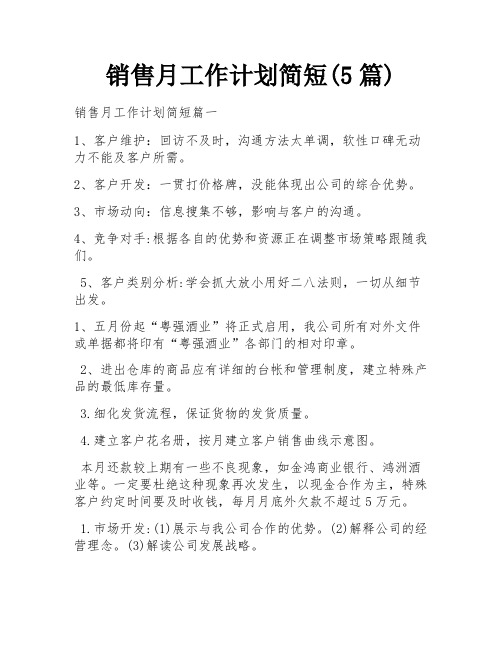 销售月工作计划简短(5篇)

销售月工作计划简短篇一

1、客户维护：回访不及时，沟通方法太单调，软性口碑无动力不能及客户所需。

2、客户开发：一贯打价格牌，没能体现出公司的综合优势。

3、市场动向：信息搜集不够，影响与客户的沟通。

4、竞争对手:根据各自的优势和资源正在调整市场策略跟随我们。

5、客户类别分析:学会抓大放小用好二八法则，一切从细节出发。

1、五月份起“粤强酒业”将正式启用，我公司所有对外文件或单据都将印有“粤强酒业”各部门的相对印章。

2、进出仓库的商品应有详细的台帐和管理制度，建立特殊产品的最低库存量。

3.细化发货流程，保证货物的发货质量。

4.建立客户花名册，按月建立客户销售曲线示意图。

本月还款较上期有一些不良现象，如金鸿商业银行、鸿洲酒业等。一定要杜绝这种现象再次发生，以现金合作为主，特殊客户约定时间要及时收钱，每月月底外欠款不超过5万元。

1.市场开发:(1)展示与我公司合作的优势。(2)解释公司的经营理念。(3)解读公司发展战略。